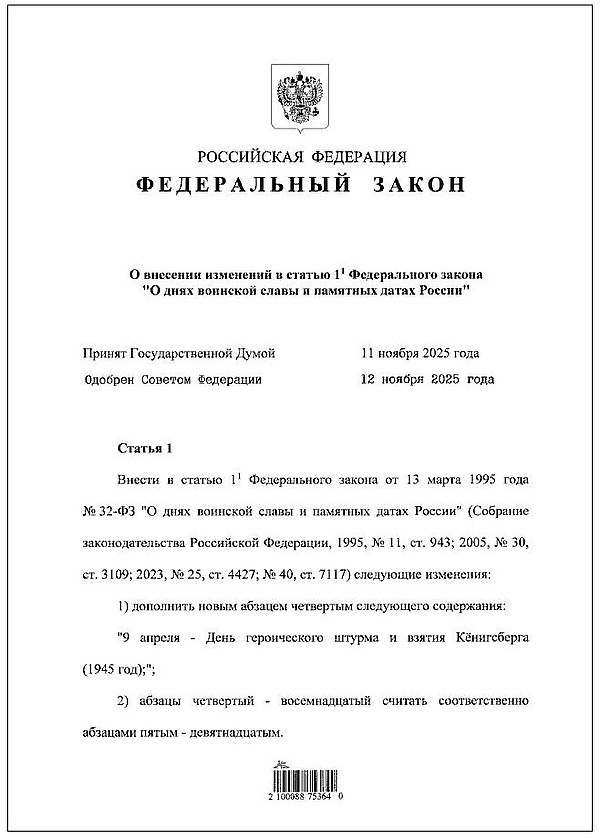 РОССИЙСКАЯ ФЕДЕРАЦИЯ

ФЕДЕРАЛЬНЫЙ ЗАКОН

О внесении изменений в статью $1^1$ Федерального закона "О днях воинской славы и памятных датах России"

Принят Государственной Думой 11 ноября 2025 года

Одобрен Советом Федерации 12 ноября 2025 года

Статья 1

Внести в статью $1^1$ Федерального закона от 13 марта 1995 года № 32-ФЗ "О днях воинской славы и памятных датах России" (Собрание законодательства Российской Федерации, 1995, № 11, ст. 943; 2005, № 30, ст. 3109; 2023, № 25, ст. 4427; № 40, ст. 7117) следующие изменения:

1) дополнить новым абзацем четвертым следующего содержания:

"9 апреля - День героического штурма и взятия Кёнигсберга (1945 год);";

2) абзацы четвертый - восемнадцатый считать соответственно абзацами пятым - девятнадцатым.

2 100088 75364 0